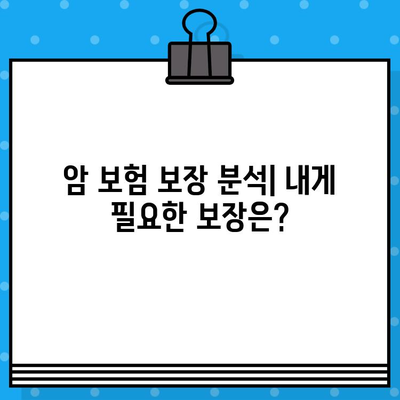 암 보험 보장 분석| 내게 필요한 보장은?